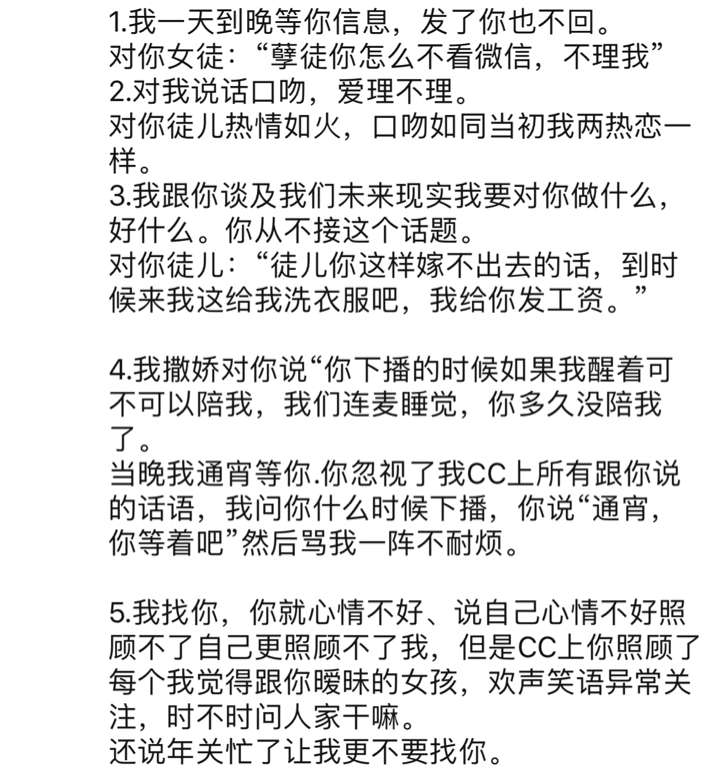 1.我一天到晚等你信息，发了你也不回。
对你女徒：“孽徒你怎么不看微信，不理我”
2.对我说话口吻，爱理不理。
对你徒儿热情如火，口吻如同当初我两热恋一样。
3.我跟你谈及我们未来现实我要对你做什么，好什么。你从不接这个话题。
对你徒儿：“徒儿你这样嫁不出去的话，到时候来我这给我洗衣服吧，我给你发工资。”

4.我撒娇对你说“你下播的时候如果我醒着可不可以陪我，我们连麦睡觉，你多久没陪我了。
当晚我通宵等你.你忽视了我CC上所有跟你说的话语，我问你什么时候下播，你说“通宵，你等着吧”然后骂我一阵不耐烦。

5.我找你，你就心情不好、说自己心情不好照顾不了自己更照顾不了我，但是CC上你照顾了每个我觉得跟你暧昧的女孩，欢声笑语异常关注，时不时问人家干嘛。
还说年关忙了让我更不要找你。